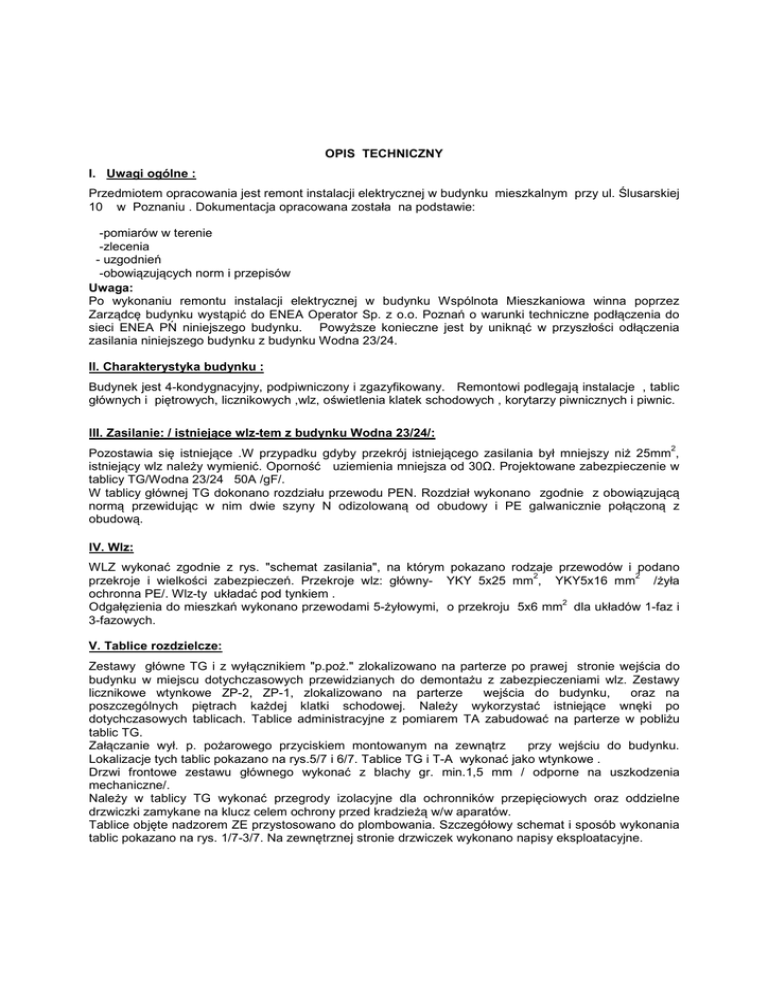 OPIS TECHNICZNY

I. Uwagi ogólne :

Przedmiotem opracowania jest remont instalacji elektrycznej w budynku mieszkalnym przy ul. Ślusarskiej 10 w Poznaniu . Dokumentacja opracowana została na podstawie:

-pomiarów w terenie
-zlecenia
- uzgodnień
-obowiązujących norm i przepisów

Uwaga:
Po wykonaniu remontu instalacji elektrycznej w budynku Wspólnota Mieszkaniowa winna poprzez Zarządcę budynku wystąpić do ENEA Operator Sp. z o.o. Poznań o warunki techniczne podłączenia do sieci ENEA PN niniejszego budynku. Powyższe konieczne jest by uniknąć w przyszłości odłączenia zasilania niniejszego budynku z budynku Wodna 23/24.

II. Charakterystyka budynku :

Budynek jest 4-kondygnacyjny, podpiwniczony i zgazyfikowany. Remontowi podlegają instalacje , tablic głównych i piętrowych, licznikowych ,wlz, oświetlenia klatek schodowych , korytarzy piwnicznych i piwnic.

III. Zasilanie: / istniejące wlz-tem z budynku Wodna 23/24/:

Pozostawia się istniejące .W przypadku gdyby przekrój istniejącego zasilania był mniejszy niż 25mm$^2$, istniejący wlz należy wymienić. Oporność uziemienia mniejsza od 30Ω. Projektowane zabezpieczenie w tablicy TG/Wodna 23/24 50A /gF/.
W tablicy głównej TG dokonano rozdziału przewodu PEN. Rozdział wykonano zgodnie z obowiązującą normą przewidując w nim dwie szyny N odizolowaną od obudowy i PE galwanicznie połączoną z obudową.

IV. Wlz:

WLZ wykonać zgodnie z rys. "schemat zasilania", na którym pokazano rodzaje przewodów i podano przekroje i wielkości zabezpieczeń. Przekroje wlz: główny- YKY 5x25 mm$^2$, YKY5x16 mm$^2$ /żyła ochronna PE/. Wlz-ty układać pod tynkiem .
Odgałęzienia do mieszkań wykonano przewodami 5-żyłowymi, o przekroju 5x6 mm$^2$ dla układów 1-faz i 3-fazowych.

V. Tablice rozdzielcze:

Zestawy główne TG i z wyłącznikiem "p.poż." zlokalizowano na parterze po prawej stronie wejścia do budynku w miejscu dotychczasowych przewidzianych do demontażu z zabezpieczeniami wlz. Zestawy licznikowe wtynkowe ZP-2, ZP-1, zlokalizowano na parterze wejścia do budynku, oraz na poszczególnych piętrach każdej klatki schodowej. Należy wykorzystać istniejące wnęki po dotychczasowych tablicach. Tablice administracyjne z pomiarem TA zabudować na parterze w pobliżu tablic TG.
Załączanie wył. p. pożarowego przyciskiem montowanym na zewnątrz przy wejściu do budynku. Lokalizacje tych tablic pokazano na rys.5/7 i 6/7. Tablice TG i T-A wykonać jako wtynkowe .
Drzwi frontowe zestawu głównego wykonać z blachy gr. min.1,5 mm / odporne na uszkodzenia mechaniczne/.
Należy w tablicy TG wykonać przegrody izolacyjne dla ochronników przepięciowych oraz oddzielne drzwiczki zamykane na klucz celem ochrony przed kradzieżą w/w aparatów.
Tablice objęte nadzorem ZE przystosowano do plombowania. Szczegółowy schemat i sposób wykonania tablic pokazano na rys. 1/7-3/7. Na zewnętrznej stronie drzwiczek wykonano napisy eksploatacyjne.